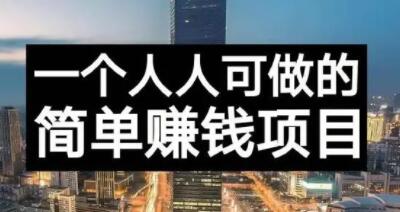 一个人人可做的
简单赚钱项目